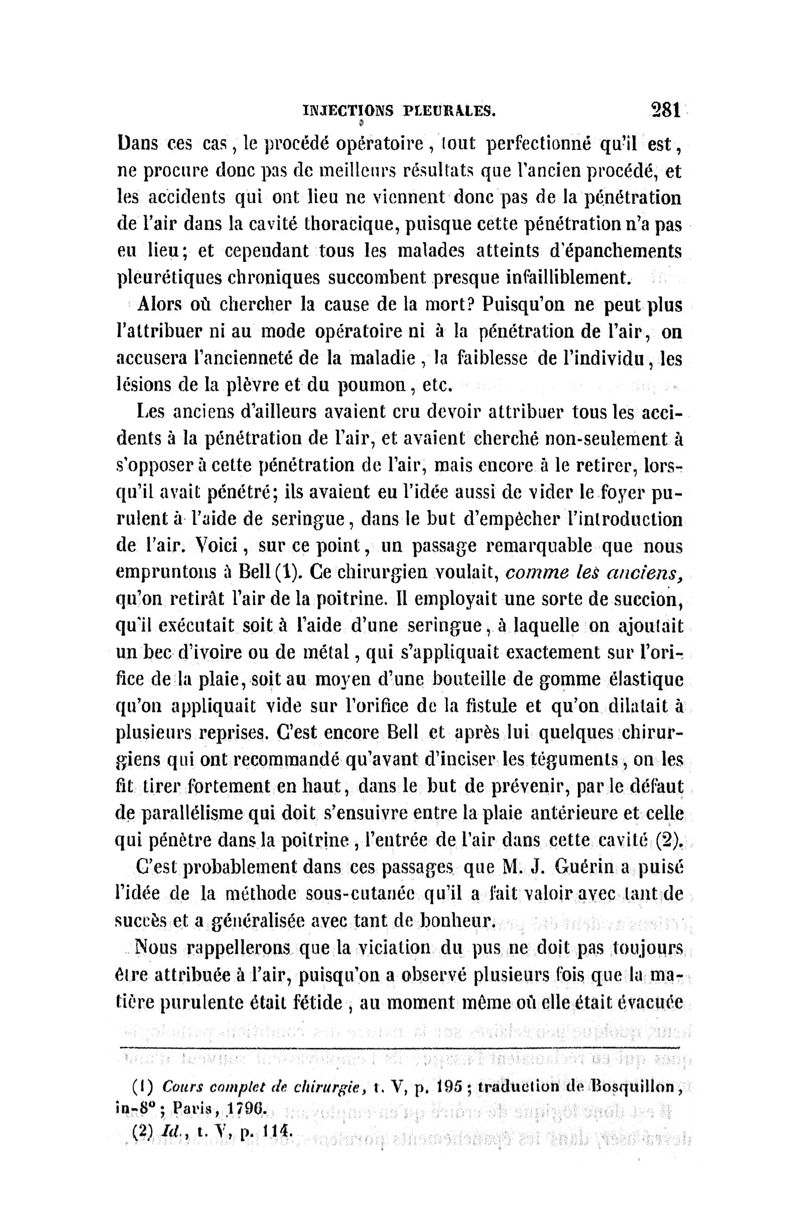 INJECTIONS PLEURALES. 281

Dans ces cas, le procédé opératoire, tout perfectionné qu'il est, ne procure donc pas de meilleurs résultats que l'ancien procédé, et les accidents qui ont lieu ne viennent donc pas de la pénétration de l'air dans la cavité thoracique, puisque cette pénétration n'a pas eu lieu; et cependant tous les malades atteints d'épanchements pleurétiques chroniques succombent presque infailliblement.

Alors où chercher la cause de la mort? Puisqu'on ne peut plus l'attribuer ni au mode opératoire ni à la pénétration de l'air, on accusera l'ancienneté de la maladie, la faiblesse de l'individu, les lésions de la plèvre et du poumon, etc.

Les anciens d'ailleurs avaient cru devoir attribuer tous les accidents à la pénétration de l'air, et avaient cherché non-seulement à s'opposer à cette pénétration de l'air, mais encore à le retirer, lorsqu'il avait pénétré; ils avaient eu l'idée aussi de vider le foyer purulent à l'aide de seringue, dans le but d'empêcher l'introduction de l'air. Voici, sur ce point, un passage remarquable que nous empruntons à Bell (1). Ce chirurgien voulait, comme les anciens, qu'on retirât l'air de la poitrine. Il employait une sorte de succion, qu'il exécutait soit à l'aide d'une seringue, à laquelle on ajoutait un bec d'ivoire ou de métal, qui s'appliquait exactement sur l'orifice de la plaie, soit au moyen d'une bouteille de gomme élastique qu'on appliquait vide sur l'orifice de la fistule et qu'on dilatait à plusieurs reprises. C'est encore Bell et après lui quelques chirurgiens qui ont recommandé qu'avant d'inciser les téguments, on les fit tirer fortement en haut, dans le but de prévenir, par le défaut de parallélisme qui doit s'ensuivre entre la plaie antérieure et celle qui pénètre dans la poitrine, l'entrée de l'air dans cette cavité (2).

C'est probablement dans ces passages que M. J. Guérin a puisé l'idée de la méthode sous-cutanée qu'il a fait valoir avec tant de succès et a généralisée avec tant de bonheur.

Nous rappellerons que la viciation du pus ne doit pas toujours être attribuée à l'air, puisqu'on a observé plusieurs fois que la matière purulente était fétide, au moment même où elle était évacuée

(1) Cours complet de chirurgie, t. V, p. 195; traduction de Bosquillon, in-8°; Paris, 1796.
(2) Id., t. V, p. 114.